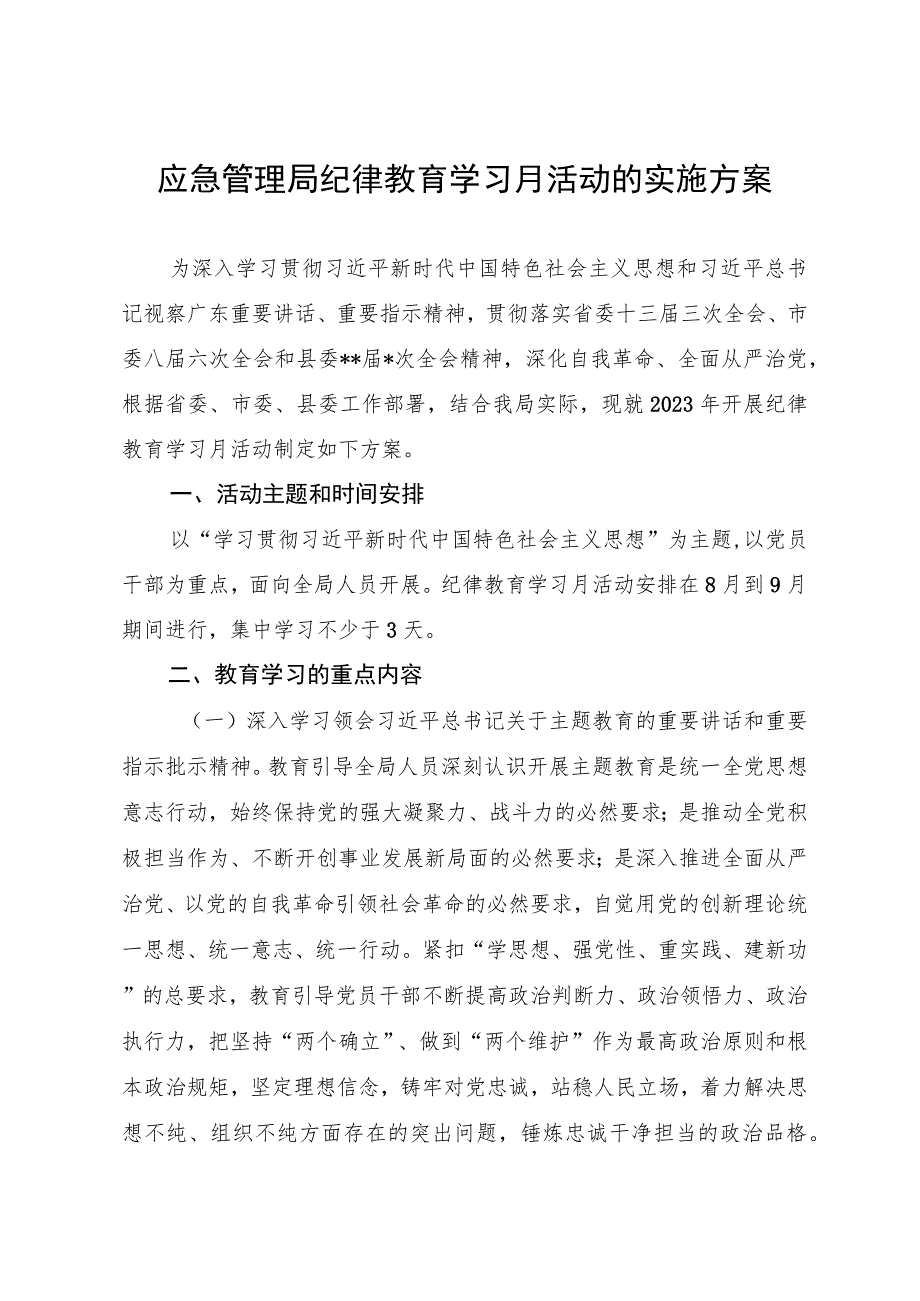 应急管理局纪律教育学习月活动的实施方案

为深入学习贯彻习近平新时代中国特色社会主义思想和习近平总书记视察广东重要讲话、重要指示精神，贯彻落实省委十三届三次全会、市委八届六次全会和县委**届*次全会精神，深化自我革命、全面从严治党，根据省委、市委、县委工作部署，结合我局实际，现就2023年开展纪律教育学习月活动制定如下方案。

一、活动主题和时间安排

以“学习贯彻习近平新时代中国特色社会主义思想”为主题,以党员干部为重点，面向全局人员开展。纪律教育学习月活动安排在8月到9月期间进行，集中学习不少于3天。

二、教育学习的重点内容

（一）深入学习领会习近平总书记关于主题教育的重要讲话和重要指示批示精神。教育引导全局人员深刻认识开展主题教育是统一全党思想意志行动，始终保持党的强大凝聚力、战斗力的必然要求；是推动全党积极担当作为、不断开创事业发展新局面的必然要求；是深入推进全面从严治党、以党的自我革命引领社会革命的必然要求，自觉用党的创新理论统一思想、统一意志、统一行动。紧扣“学思想、强党性、重实践、建新功”的总要求，教育引导党员干部不断提高政治判断力、政治领悟力、政治执行力，把坚持“两个确立”、做到“两个维护”作为最高政治原则和根本政治规矩，坚定理想信念，铸牢对党忠诚，站稳人民立场，着力解决思想不纯、组织不纯方面存在的突出问题，锤炼忠诚干净担当的政治品格。